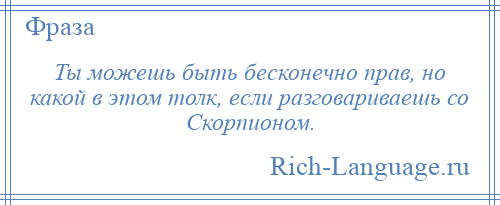 Фраза

Ты можешь быть бесконечно прав, но какой в этом толк, если разговариваешь со Скорпионом.

Rich-Language.ru